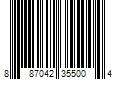 8 87042 35500 4